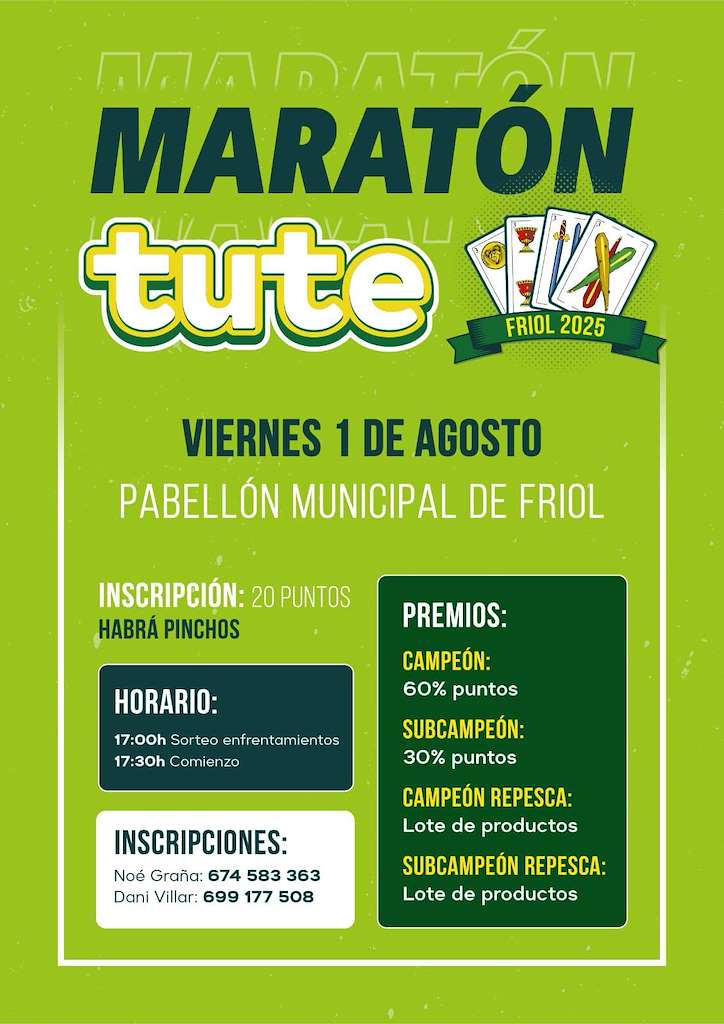 MARATÓN

MARATÓN

tute

FRIOL 2025

VIERNES 1 DE AGOSTO

PABELLÓN MUNICIPAL DE FRIOL

INSCRIPCIÓN: 20 PUNTOS
HABRÁ PINCHOS

HORARIO:
17:00h Sorteo enfrentamientos
17:30h Comienzo

INSCRIPCIONES:
Noé Graña: 674 583 363
Dani Villar: 699 177 508

PREMIOS:

CAMPEÓN:
60% puntos

SUBCAMPEÓN:
30% puntos

CAMPEÓN REPESCA:
Lote de productos

SUBCAMPEÓN REPESCA:
Lote de productos